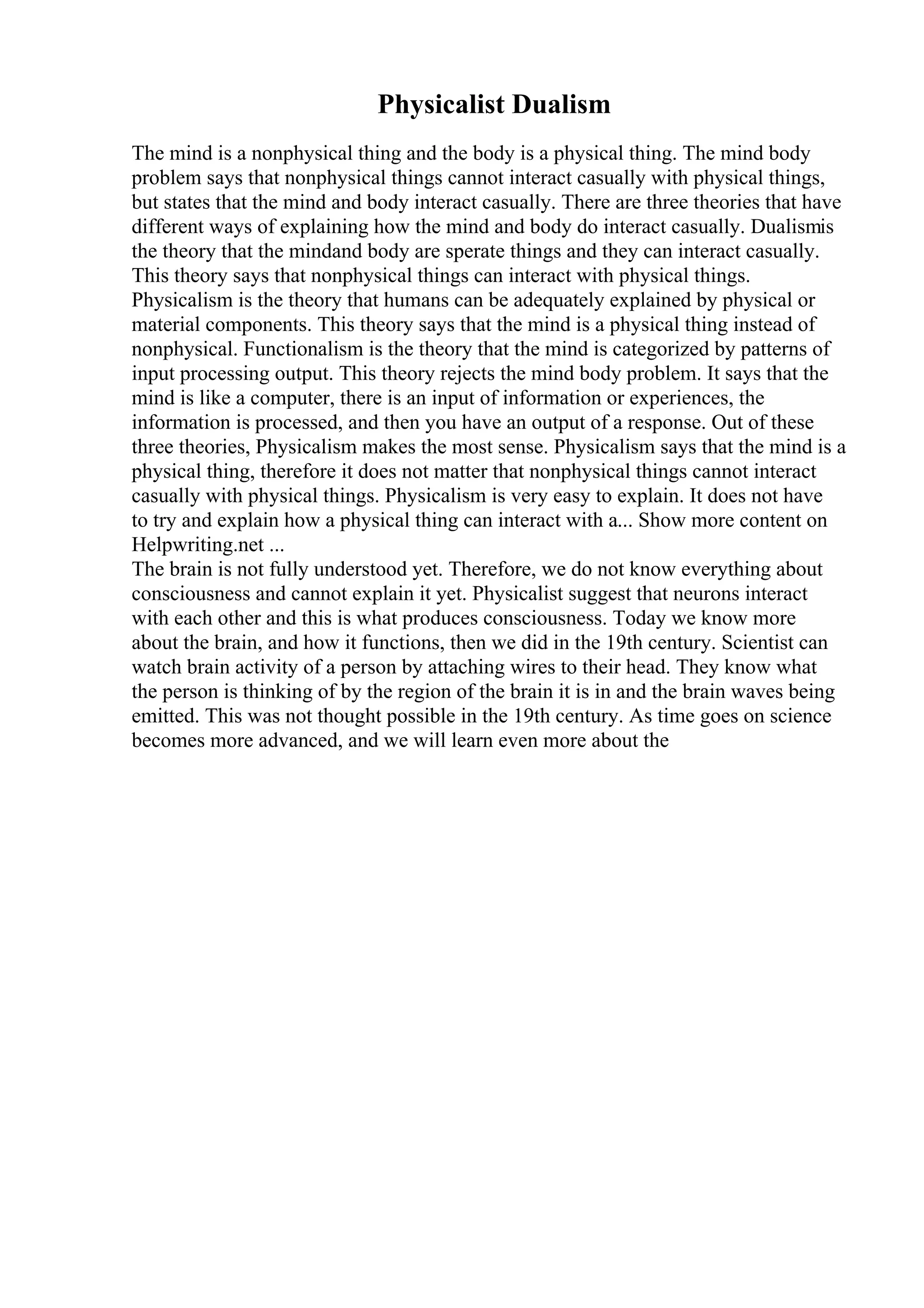 Physicalist Dualism

The mind is a nonphysical thing and the body is a physical thing. The mind body problem says that nonphysical things cannot interact casually with physical things, but states that the mind and body interact casually. There are three theories that have different ways of explaining how the mind and body do interact casually. Dualismis the theory that the mindand body are sperate things and they can interact casually. This theory says that nonphysical things can interact with physical things. Physicalism is the theory that humans can be adequately explained by physical or material components. This theory says that the mind is a physical thing instead of nonphysical. Functionalism is the theory that the mind is categorized by patterns of input processing output. This theory rejects the mind body problem. It says that the mind is like a computer, there is an input of information or experiences, the information is processed, and then you have an output of a response. Out of these three theories, Physicalism makes the most sense. Physicalism says that the mind is a physical thing, therefore it does not matter that nonphysical things cannot interact casually with physical things. Physicalism is very easy to explain. It does not have to try and explain how a physical thing can interact with a... Show more content on Helpwriting.net ...
The brain is not fully understood yet. Therefore, we do not know everything about consciousness and cannot explain it yet. Physicalist suggest that neurons interact with each other and this is what produces consciousness. Today we know more about the brain, and how it functions, then we did in the 19th century. Scientist can watch brain activity of a person by attaching wires to their head. They know what the person is thinking of by the region of the brain it is in and the brain waves being emitted. This was not thought possible in the 19th century. As time goes on science becomes more advanced, and we will learn even more about the